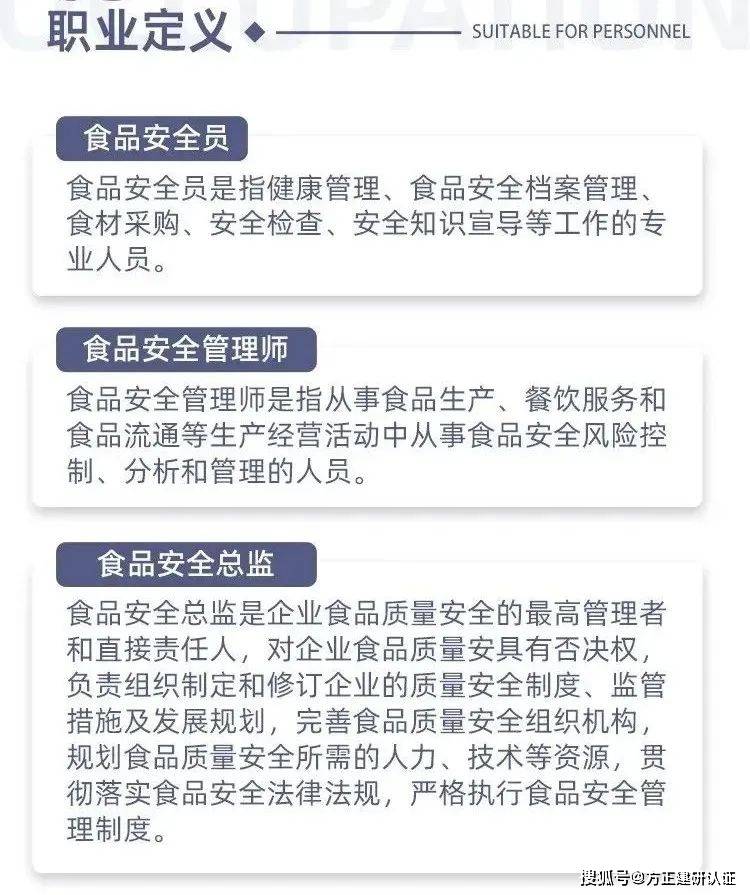 职业定义

SUITABLE FOR PERSONNEL

食品安全员

食品安全员是指健康管理、食品安全档案管理、食材采购、安全检查、安全知识宣导等工作的专业人员。

食品安全管理师

食品安全管理师是指从事食品生产、餐饮服务和食品流通等生产经营活动中从事食品安全风险控制、分析和管理的人员。

食品安全总监

食品安全总监是企业食品质量安全的最高管理者和直接责任人，对企业食品质量安具有否决权，负责组织制定和修订企业的质量安全制度、监管措施及发展规划，完善食品质量安全组织机构，规划食品质量安全所需的人力、技术等资源，贯彻落实食品安全法律法规，严格执行食品安全管理制度。

搜狐号@方正建研认证